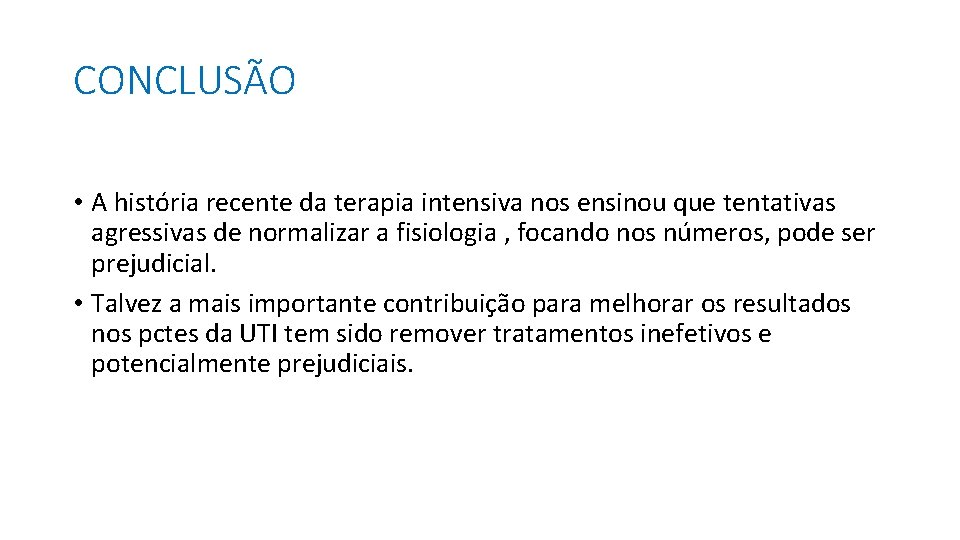 CONCLUSÃO

• A história recente da terapia intensiva nos ensinou que tentativas agressivas de normalizar a fisiologia , focando nos números, pode ser prejudicial.

• Talvez a mais importante contribuição para melhorar os resultados nos pctes da UTI tem sido remover tratamentos inefetivos e potencialmente prejudiciais.